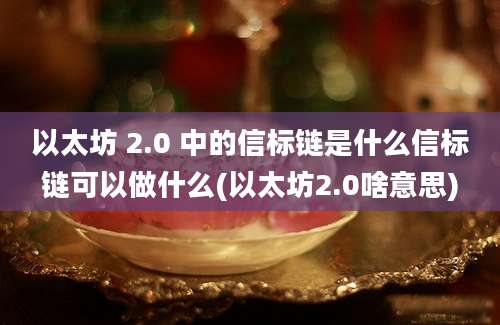 以太坊 2.0 中的信标链是什么信标链可以做什么(以太坊2.0啥意思)